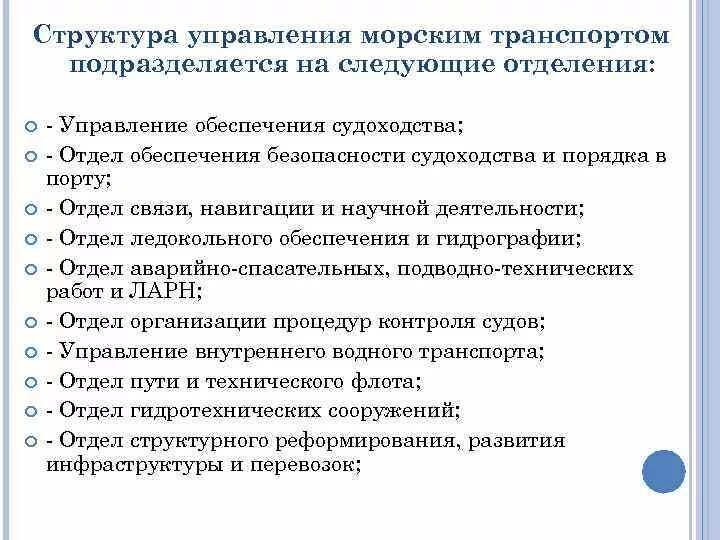 Структура управления морским транспортом подразделяется на следующие отделения:

- Управление обеспечения судоходства;
- Отдел обеспечения безопасности судоходства и порядка в порту;
- Отдел связи, навигации и научной деятельности;
- Отдел ледокольного обеспечения и гидрографии;
- Отдел аварийно-спасательных, подводно-технических работ и ЛАРН;
- Отдел организации процедур контроля судов;
- Управление внутреннего водного транспорта;
- Отдел пути и технического флота;
- Отдел гидротехнических сооружений;
- Отдел структурного реформирования, развития инфраструктуры и перевозок;